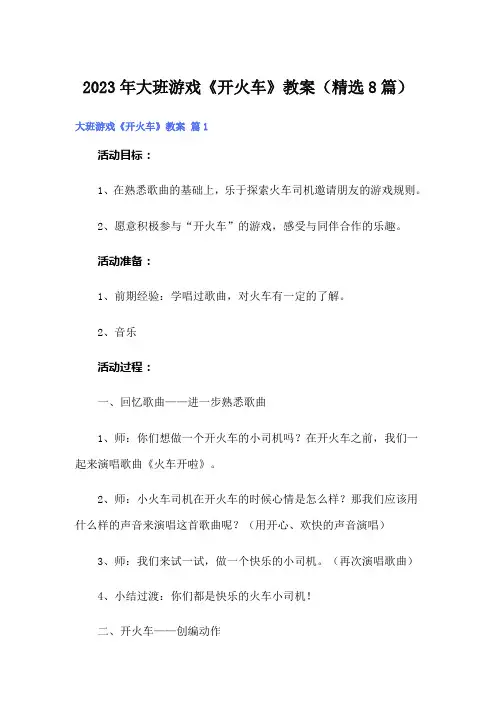 2023年大班游戏《开火车》教案（精选8篇）

大班游戏《开火车》教案 篇1

活动目标：

1、在熟悉歌曲的基础上，乐于探索火车司机邀请朋友的游戏规则。

2、愿意积极参与“开火车”的游戏，感受与同伴合作的乐趣。

活动准备：

1、前期经验：学唱过歌曲，对火车有一定的了解。

2、音乐

活动过程：

一、回忆歌曲——进一步熟悉歌曲

1、师：你们想做一个开火车的小司机吗？在开火车之前，我们一起来演唱歌曲《火车开啦》。

2、师：小火车司机在开火车的时候心情是怎么样？那我们应该用什么样的声音来演唱这首歌曲呢？（用开心、欢快的声音演唱）

3、师：我们来试一试，做一个快乐的小司机。（再次演唱歌曲）

4、小结过渡：你们都是快乐的火车小司机！

二、开火车——创编动作